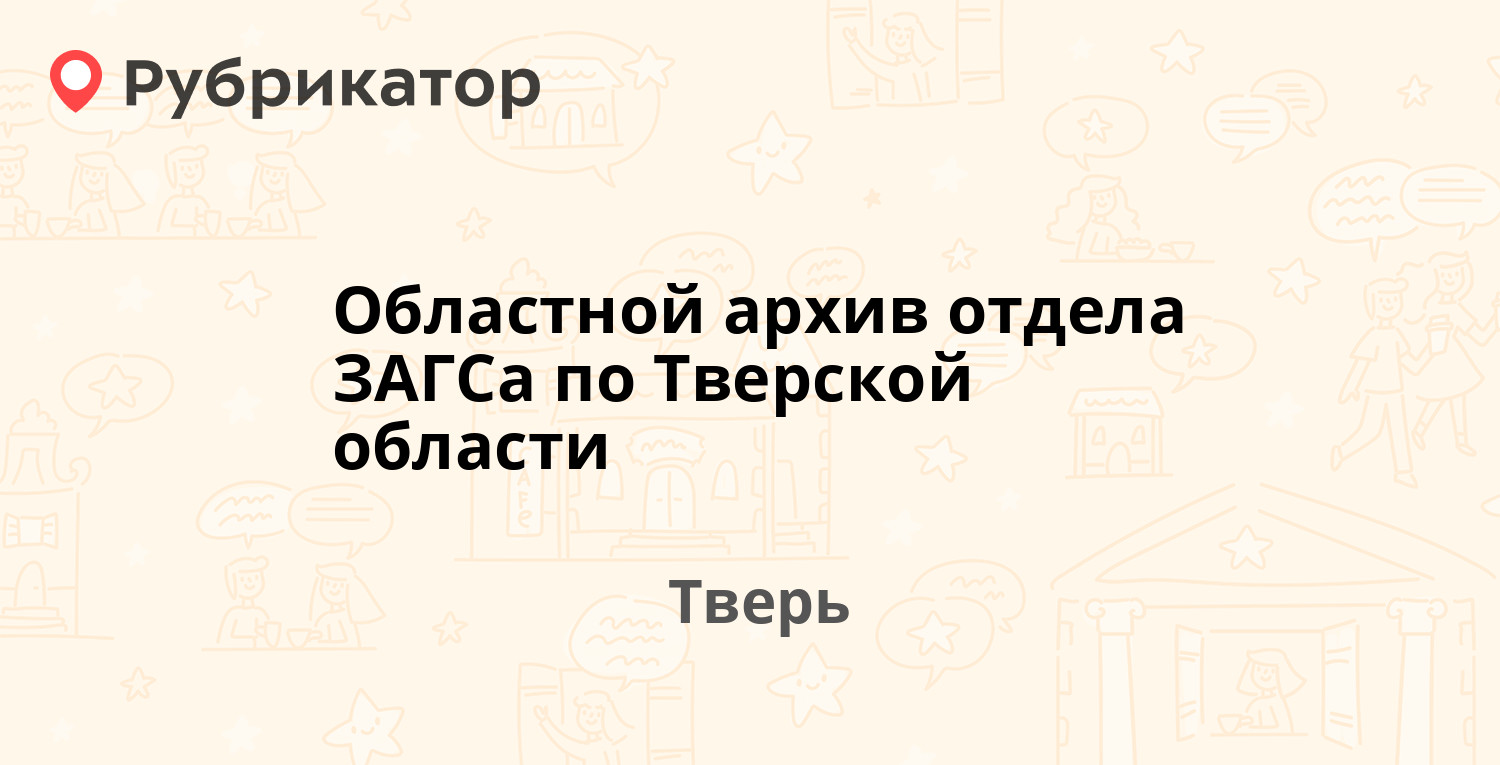 Рубрикатор

Областной архив отдела ЗАГСа по Тверской области

Тверь